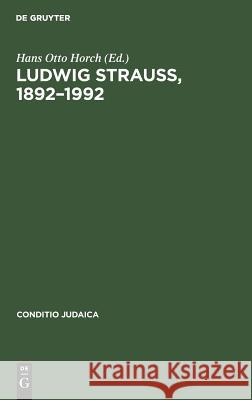 DE GRUYTER

Hans Otto Horch (Ed.)

LUDWIG STRAUSS, 1892–1992

CONDITIO JUDAICA

DE G

Kraina Książek